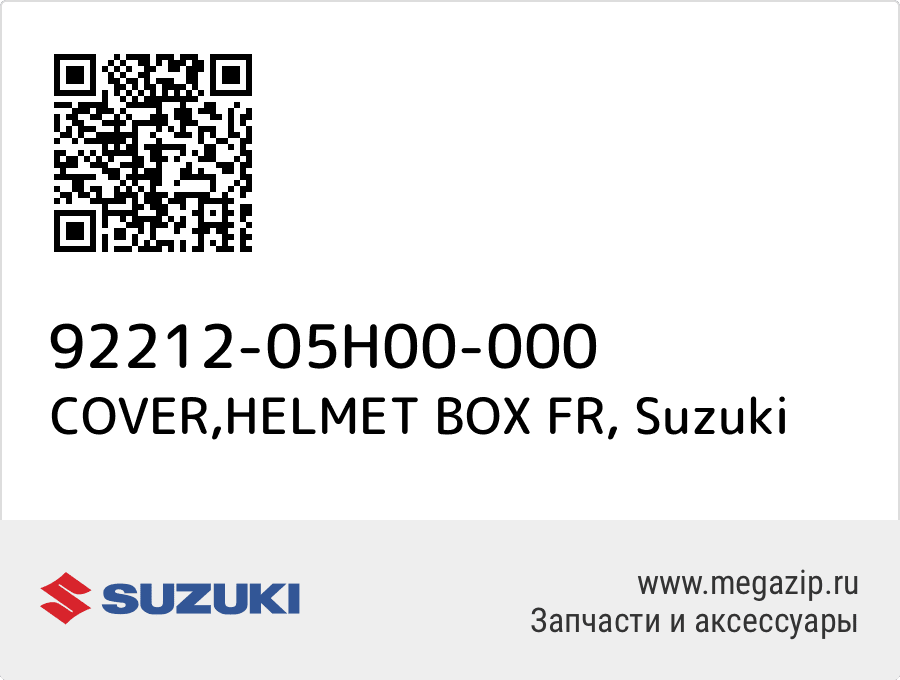 92212-05H00-000
COVER,HELMET BOX FR, Suzuki

SUZUKI

www.megazip.ru
Запчасти и аксессуары